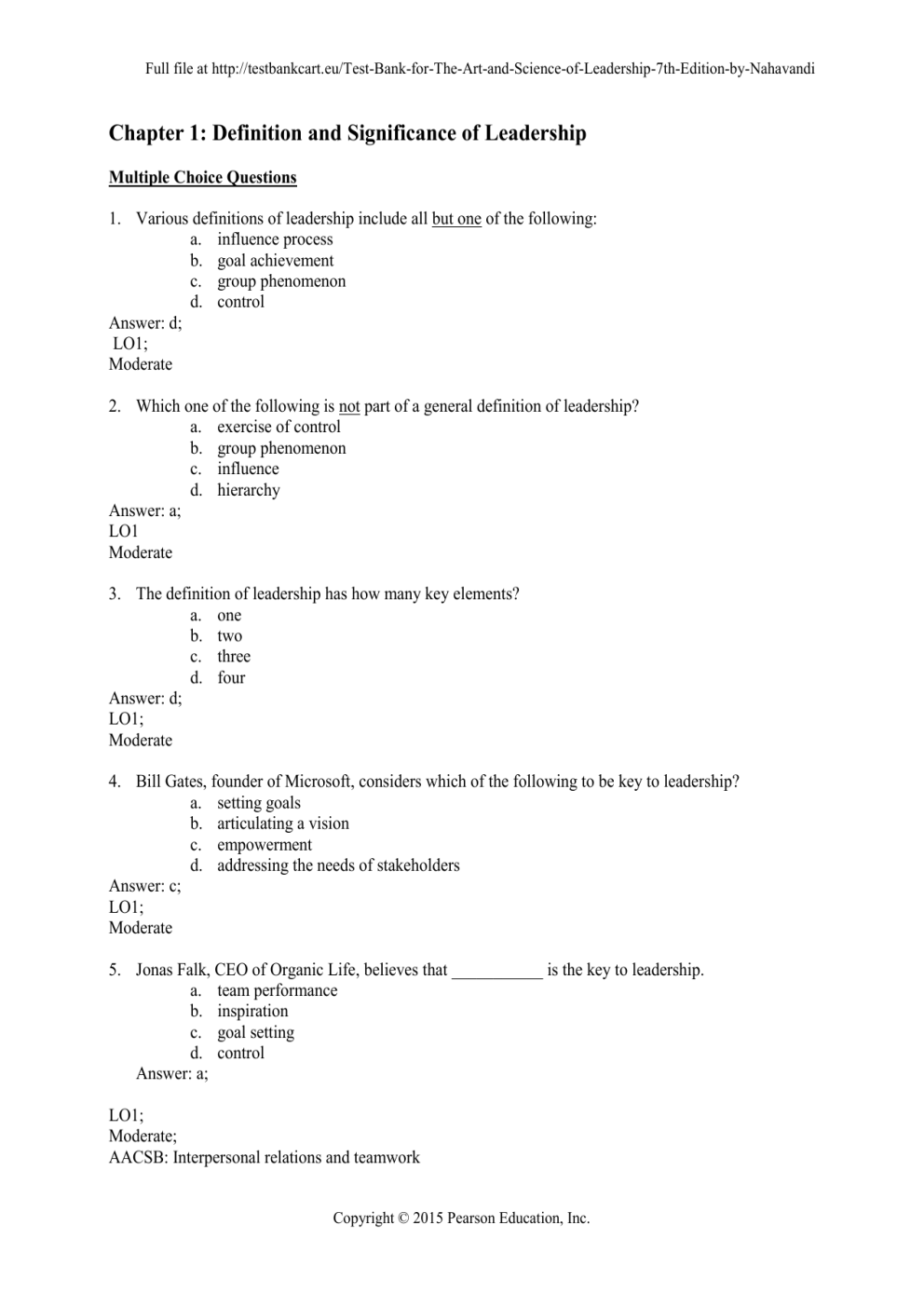 Full file at http://testbankcart.eu/Test-Bank-for-The-Art-and-Science-of-Leadership-7th-Edition-by-Nahavandi

Chapter 1: Definition and Significance of Leadership

Multiple Choice Questions

1. Various definitions of leadership include all but one of the following:
a. influence process
b. goal achievement
c. group phenomenon
d. control
Answer: d;
LO1;
Moderate

2. Which one of the following is not part of a general definition of leadership?
a. exercise of control
b. group phenomenon
c. influence
d. hierarchy
Answer: a;
LO1
Moderate

3. The definition of leadership has how many key elements?
a. one
b. two
c. three
d. four
Answer: d;
LO1;
Moderate

4. Bill Gates, founder of Microsoft, considers which of the following to be key to leadership?
a. setting goals
b. articulating a vision
c. empowerment
d. addressing the needs of stakeholders
Answer: c;
LO1;
Moderate

5. Jonas Falk, CEO of Organic Life, believes that ___________ is the key to leadership.
a. team performance
b. inspiration
c. goal setting
d. control
Answer: a;

LO1;
Moderate;
AACSB: Interpersonal relations and teamwork

Copyright © 2015 Pearson Education, Inc.